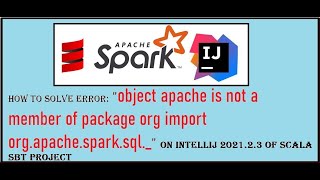 APACHE
Spark
IJ

HOW TO SOLVE ERROR: "object apache is not a member of package org import org.apache.spark.sql._" ON INTELLIJ 2021.2.3 OF SCALA SBT PROJECT